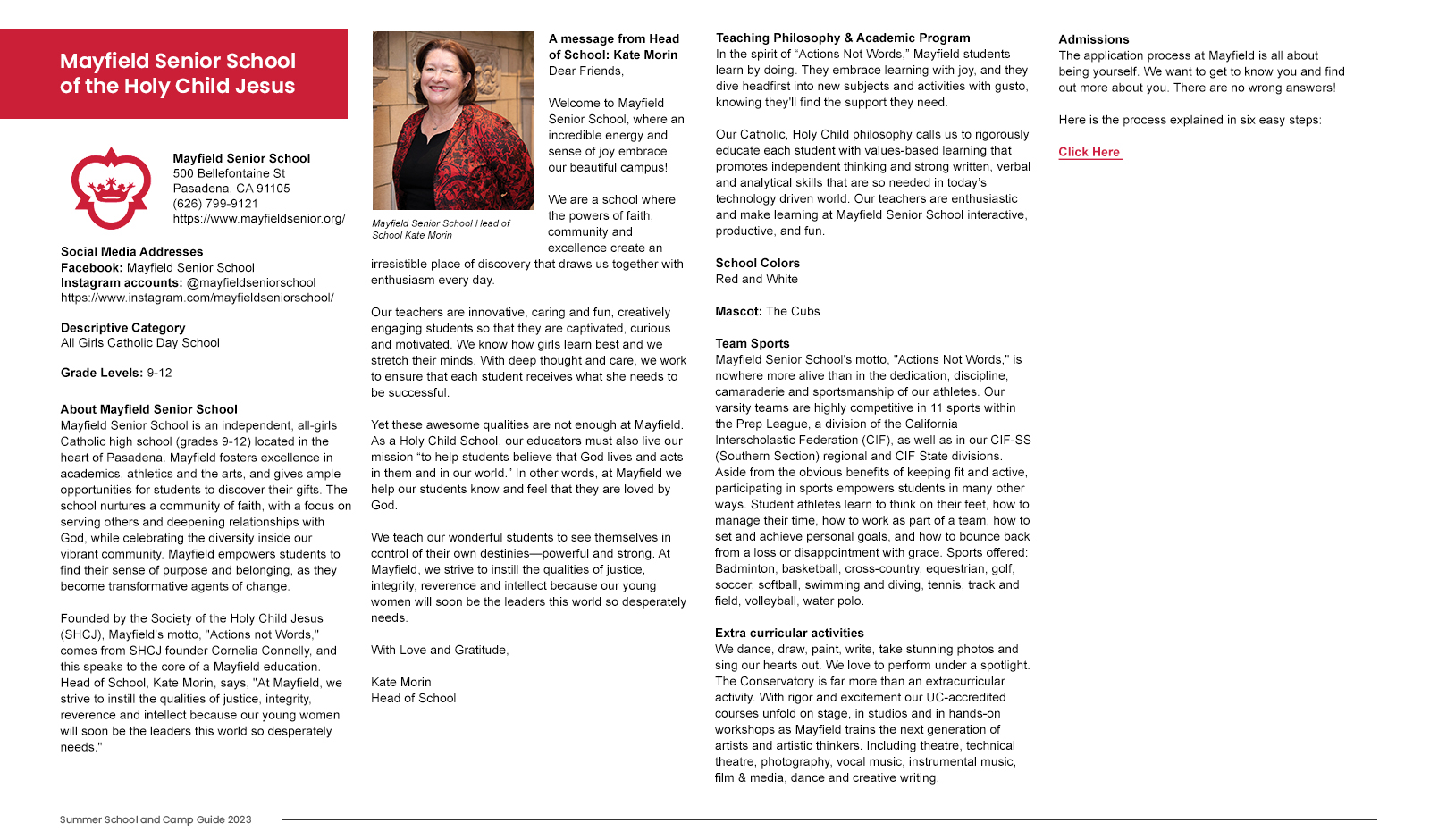 Mayfield Senior School of the Holy Child Jesus

Mayfield Senior School
500 Bellefontaine St
Pasadena, CA 91105
(626) 799-9121
https://www.mayfieldsenior.org/

Social Media Addresses
Facebook: Mayfield Senior School
Instagram accounts: @mayfieldseniorschool
https://www.instagram.com/mayfieldseniorschool/

Descriptive Category
All Girls Catholic Day School

Grade Levels: 9-12

About Mayfield Senior School
Mayfield Senior School is an independent, all-girls Catholic high school (grades 9-12) located in the heart of Pasadena. Mayfield fosters excellence in academics, athletics and the arts, and gives ample opportunities for students to discover their gifts. The school nurtures a community of faith, with a focus on serving others and deepening relationships with God, while celebrating the diversity inside our vibrant community. Mayfield empowers students to find their sense of purpose and belonging, as they become transformative agents of change.

Founded by the Society of the Holy Child Jesus (SHCJ), Mayfield's motto, "Actions not Words," comes from SHCJ founder Cornelia Connelly, and this speaks to the core of a Mayfield education. Head of School, Kate Morin, says, "At Mayfield, we strive to instill the qualities of justice, integrity, reverence and intellect because our young women will soon be the leaders this world so desperately needs."

Mayfield Senior School Head of School Kate Morin

A message from Head of School: Kate Morin
Dear Friends,

Welcome to Mayfield Senior School, where an incredible energy and sense of joy embrace our beautiful campus!

We are a school where the powers of faith, community and excellence create an irresistible place of discovery that draws us together with enthusiasm every day.

Our teachers are innovative, caring and fun, creatively engaging students so that they are captivated, curious and motivated. We know how girls learn best and we stretch their minds. With deep thought and care, we work to ensure that each student receives what she needs to be successful.

Yet these awesome qualities are not enough at Mayfield. As a Holy Child School, our educators must also live our mission "to help students believe that God lives and acts in them and in our world." In other words, at Mayfield we help our students know and feel that they are loved by God.

We teach our wonderful students to see themselves in control of their own destinies—powerful and strong. At Mayfield, we strive to instill the qualities of justice, integrity, reverence and intellect because our young women will soon be the leaders this world so desperately needs.

With Love and Gratitude,

Kate Morin
Head of School

Teaching Philosophy & Academic Program
In the spirit of "Actions Not Words," Mayfield students learn by doing. They embrace learning with joy, and they dive headfirst into new subjects and activities with gusto, knowing they'll find the support they need.

Our Catholic, Holy Child philosophy calls us to rigorously educate each student with values-based learning that promotes independent thinking and strong written, verbal and analytical skills that are so needed in today's technology driven world. Our teachers are enthusiastic and make learning at Mayfield Senior School interactive, productive, and fun.

School Colors
Red and White

Mascot: The Cubs

Team Sports
Mayfield Senior School's motto, "Actions Not Words," is nowhere more alive than in the dedication, discipline, camaraderie and sportsmanship of our athletes. Our varsity teams are highly competitive in 11 sports within the Prep League, a division of the California Interscholastic Federation (CIF), as well as in our CIF-SS (Southern Section) regional and CIF State divisions. Aside from the obvious benefits of keeping fit and active, participating in sports empowers students in many other ways. Student athletes learn to think on their feet, how to manage their time, how to work as part of a team, how to set and achieve personal goals, and how to bounce back from a loss or disappointment with grace. Sports offered: Badminton, basketball, cross-country, equestrian, golf, soccer, softball, swimming and diving, tennis, track and field, volleyball, water polo.

Extra curricular activities
We dance, draw, paint, write, take stunning photos and sing our hearts out. We love to perform under a spotlight. The Conservatory is far more than an extracurricular activity. With rigor and excitement our UC-accredited courses unfold on stage, in studios and in hands-on workshops as Mayfield trains the next generation of artists and artistic thinkers. Including theatre, technical theatre, photography, vocal music, instrumental music, film & media, dance and creative writing.

Admissions
The application process at Mayfield is all about being yourself. We want to get to know you and find out more about you. There are no wrong answers!

Here is the process explained in six easy steps:

Click Here

Summer School and Camp Guide 2023